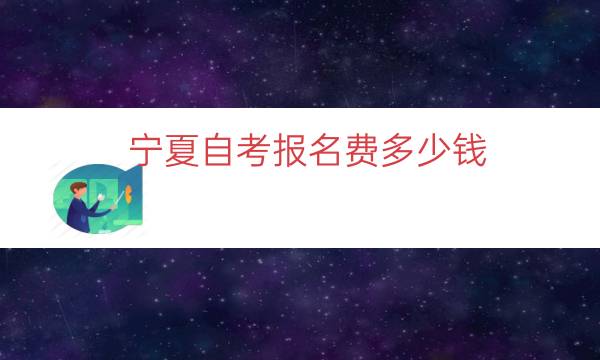 宁夏自考报名费多少钱